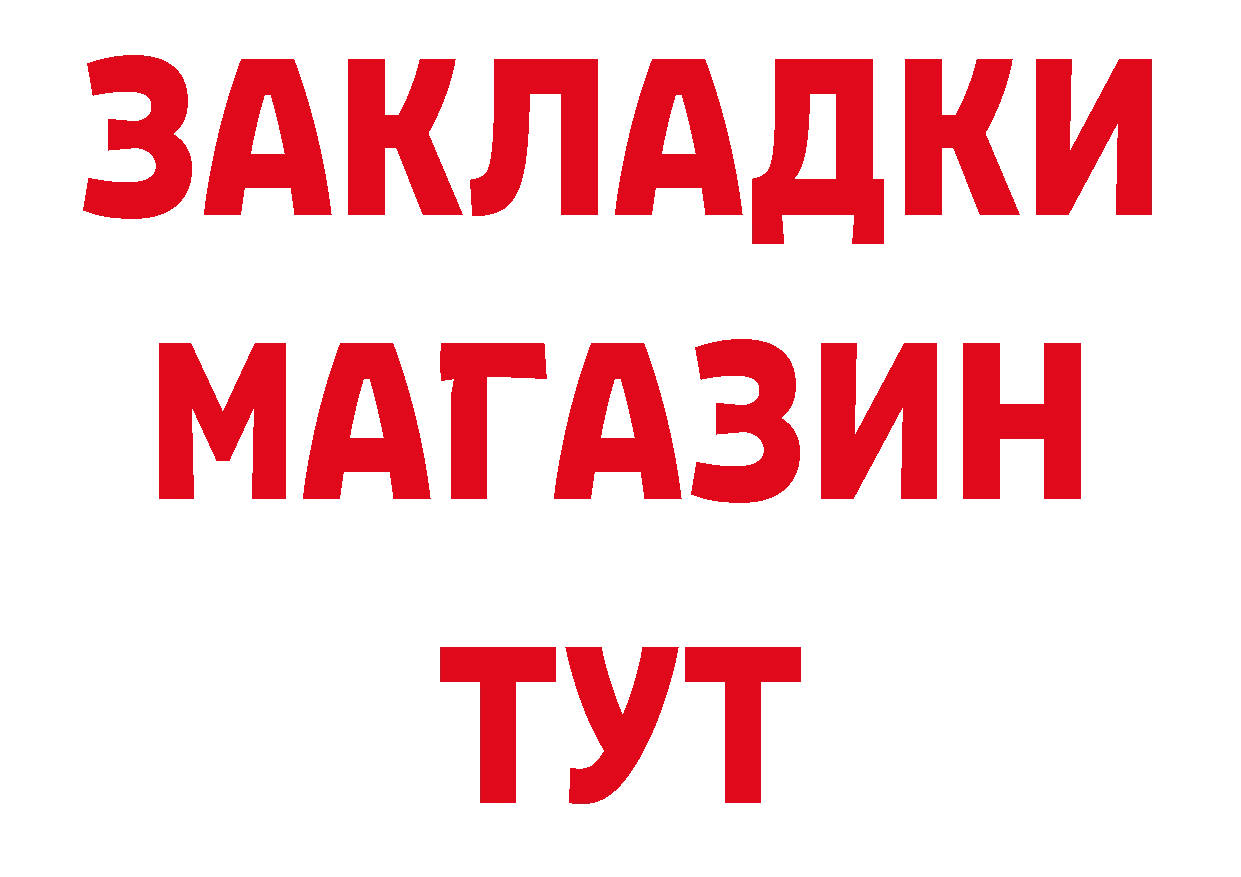 ЗАКЛАДКИ
МАГАЗИН
ТУТ